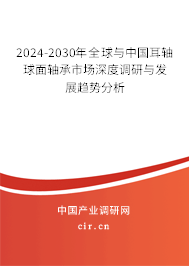 2024-2030年全球与中国耳轴球面轴承市场深度调研与发展趋势分析

中国产业调研网

cir.cn